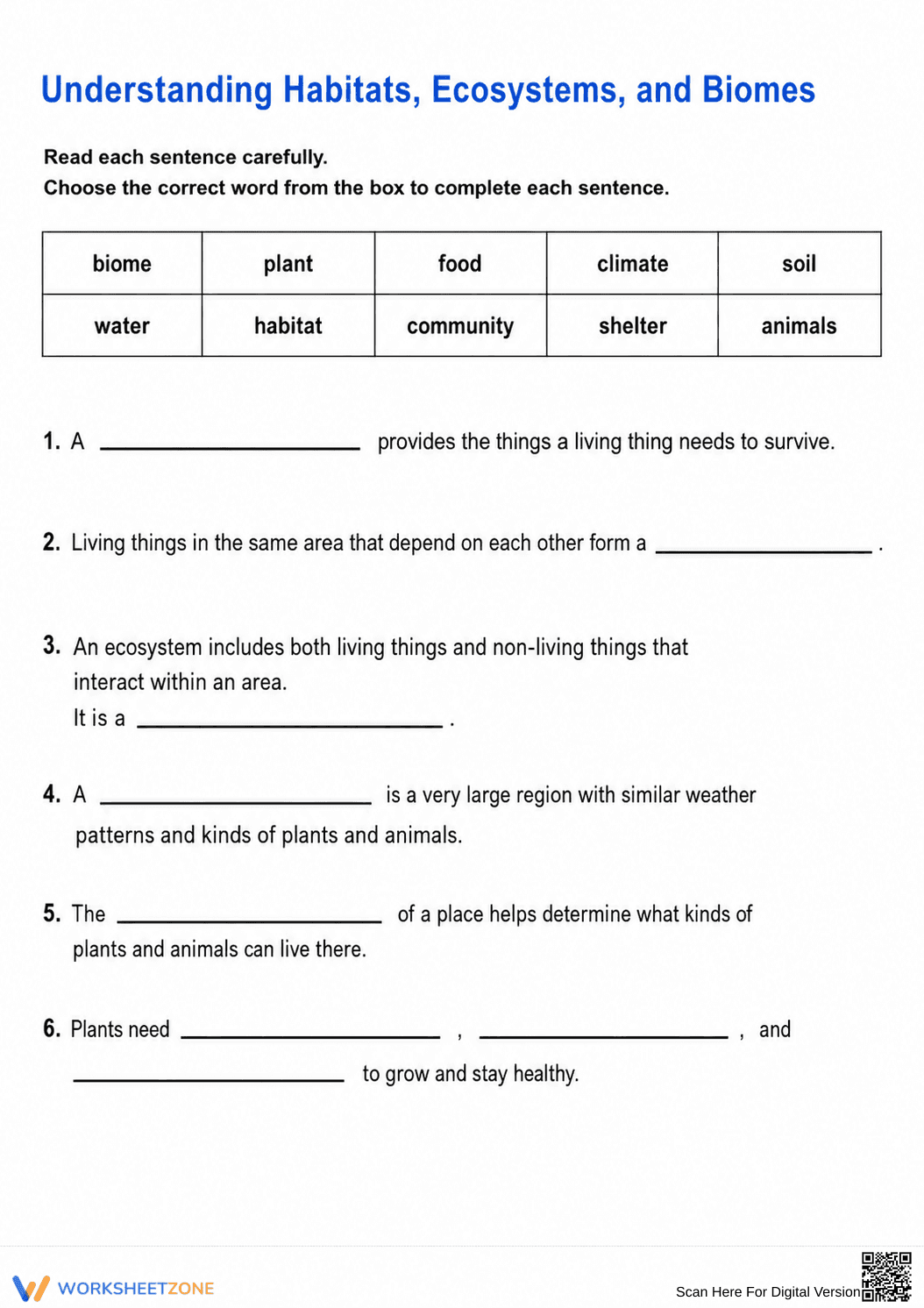 Understanding Habitats, Ecosystems, and Biomes

Read each sentence carefully.
Choose the correct word from the box to complete each sentence.

| biome | plant | food | climate | soil |
|---|---|---|---|---|
| water | habitat | community | shelter | animals |

1. A ____ provides the things a living thing needs to survive.

2. Living things in the same area that depend on each other form a ____ .

3. An ecosystem includes both living things and non-living things that interact within an area.
It is a ____ .

4. A ____ is a very large region with similar weather patterns and kinds of plants and animals.

5. The ____ of a place helps determine what kinds of plants and animals can live there.

6. Plants need ____ , ____ , and ____ to grow and stay healthy.

WORKSHEETZONE

Scan Here For Digital Version